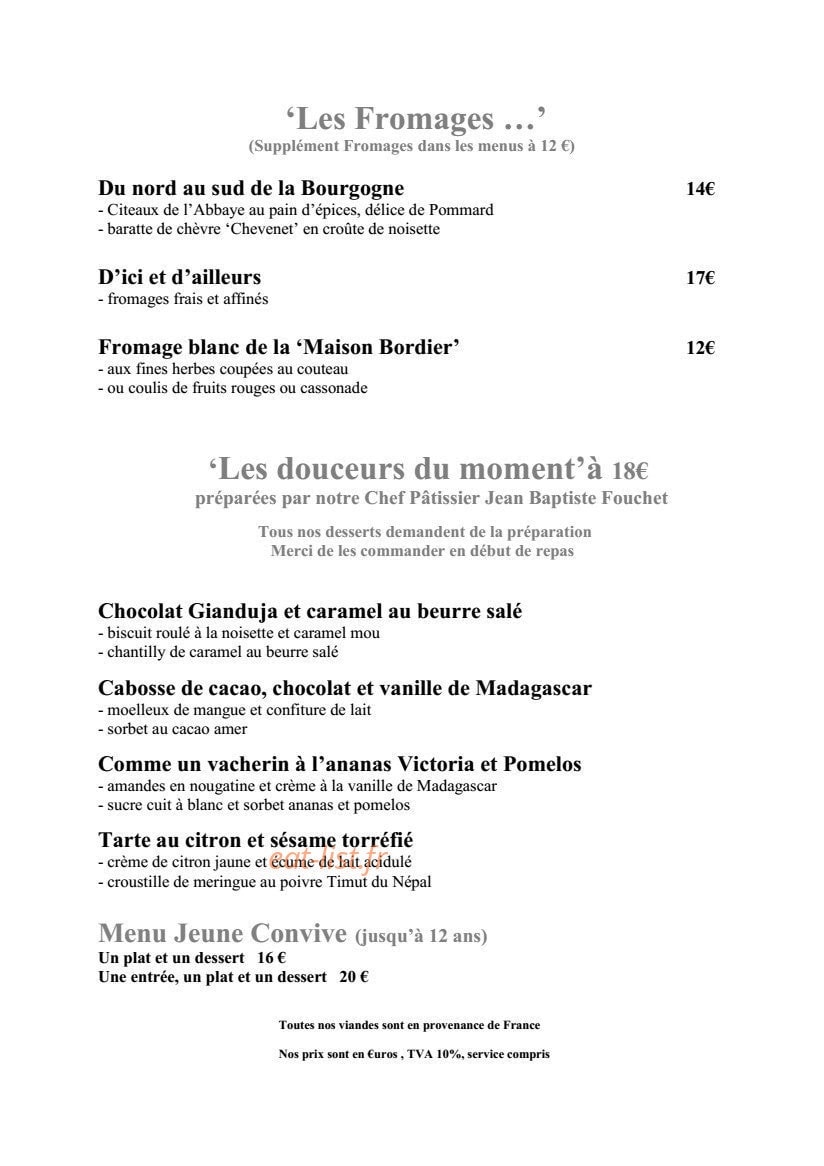 'Les Fromages …'
(Supplément Fromages dans les menus à 12 €)

Du nord au sud de la Bourgogne 14€
- Citeaux de l'Abbaye au pain d'épices, délice de Pommard
- baratte de chèvre 'Chevenet' en croûte de noisette

D'ici et d'ailleurs 17€
- fromages frais et affinés

Fromage blanc de la 'Maison Bordier' 12€
- aux fines herbes coupées au couteau
- ou coulis de fruits rouges ou cassonade

'Les douceurs du moment'à 18€
préparées par notre Chef Pâtissier Jean Baptiste Fouchet

Tous nos desserts demandent de la préparation
Merci de les commander en début de repas

Chocolat Gianduja et caramel au beurre salé
- biscuit roulé à la noisette et caramel mou
- chantilly de caramel au beurre salé

Cabosse de cacao, chocolat et vanille de Madagascar
- moelleux de mangue et confiture de lait
- sorbet au cacao amer

Comme un vacherin à l'ananas Victoria et Pomelos
- amandes en nougatine et crème à la vanille de Madagascar
- sucre cuit à blanc et sorbet ananas et pomelos

Tarte au citron et sésame torréfié
- crème de citron jaune et écume de lait acidulé
- croustille de meringue au poivre Timut du Népal

Menu Jeune Convive (jusqu'à 12 ans)
Un plat et un dessert 16 €
Une entrée, un plat et un dessert 20 €

Toutes nos viandes sont en provenance de France

Nos prix sont en €uros , TVA 10%, service compris

eat-list.fr